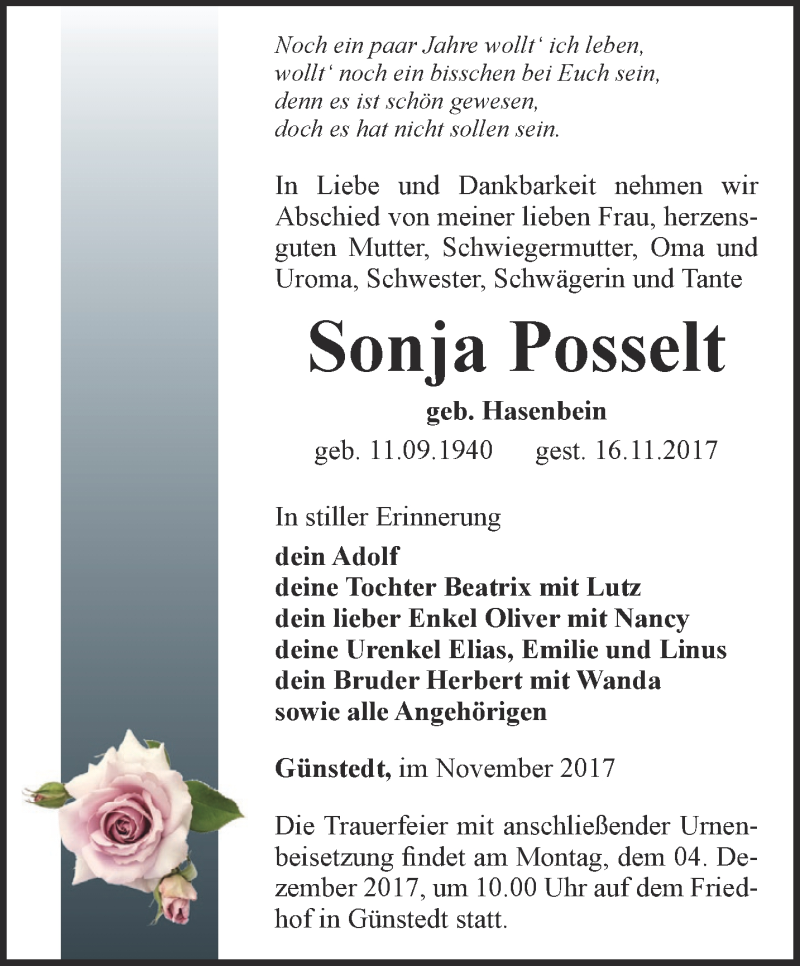 Noch ein paar Jahre wollt‘ ich leben,
wollt‘ noch ein bisschen bei Euch sein,
denn es ist schön gewesen,
doch es hat nicht sollen sein.

In Liebe und Dankbarkeit nehmen wir Abschied von meiner lieben Frau, herzensguten Mutter, Schwiegermutter, Oma und Uroma, Schwester, Schwägerin und Tante

Sonja Posselt

geb. Hasenbein

geb. 11.09.1940 gest. 16.11.2017

In stiller Erinnerung
dein Adolf
deine Tochter Beatrix mit Lutz
dein lieber Enkel Oliver mit Nancy
deine Urenkel Elias, Emilie und Linus
dein Bruder Herbert mit Wanda
sowie alle Angehörigen

Günstedt, im November 2017

Die Trauerfeier mit anschließender Urnenbeisetzung findet am Montag, dem 04. Dezember 2017, um 10.00 Uhr auf dem Friedhof in Günstedt statt.